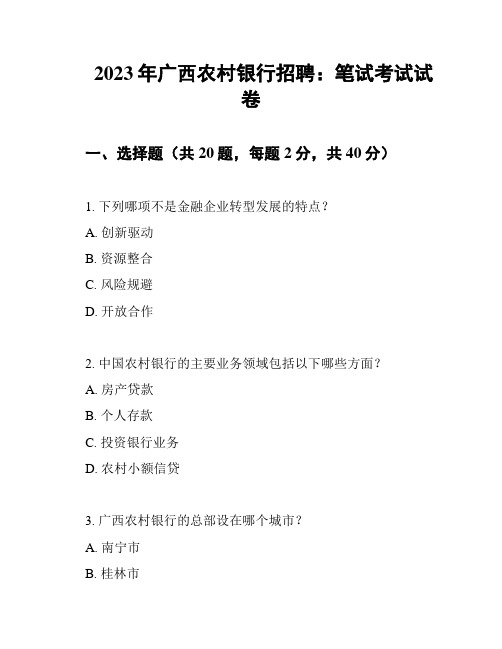 2023年广西农村银行招聘：笔试考试试卷

一、选择题（共20题，每题2分，共40分）

1. 下列哪项不是金融企业转型发展的特点？

A. 创新驱动

B. 资源整合

C. 风险规避

D. 开放合作

2. 中国农村银行的主要业务领域包括以下哪些方面？

A. 房产贷款

B. 个人存款

C. 投资银行业务

D. 农村小额信贷

3. 广西农村银行的总部设在哪个城市？

A. 南宁市

B. 桂林市